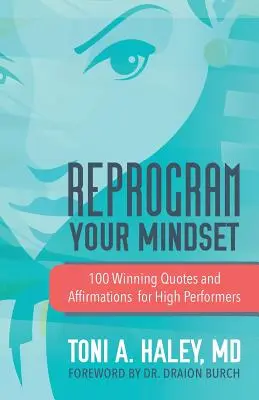 REPROGRAM
YOUR MINDSET

100 Winning Quotes and Affirmations for High Performers

TONI A. HALEY, MD
FOREWORD BY DR. DRAION BURCH